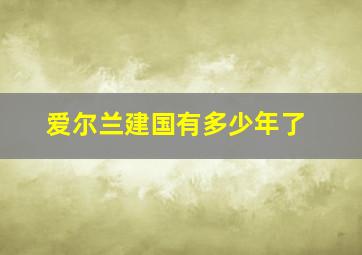 爱尔兰建国有多少年了